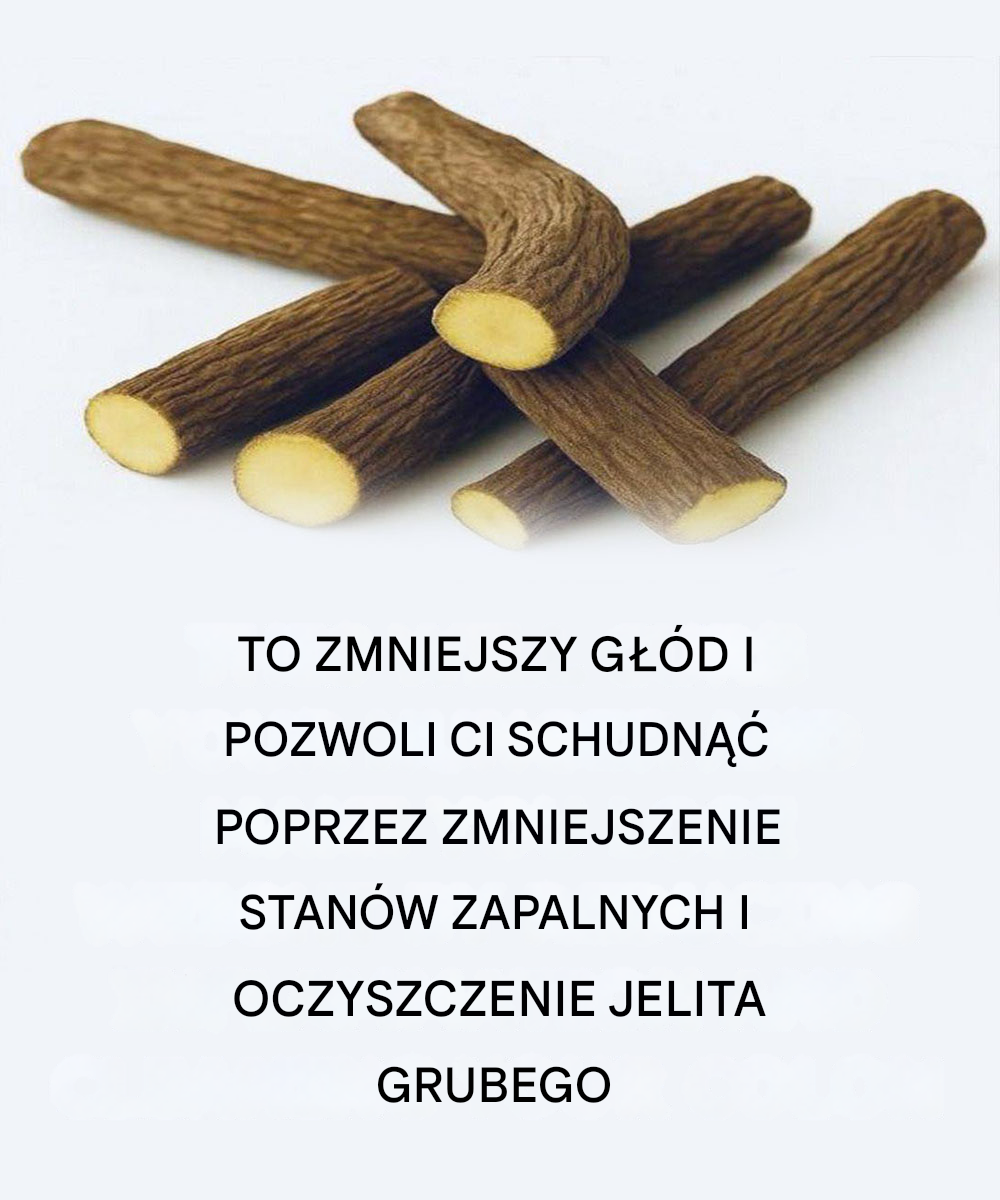 TO ZMNIEJSZY GŁÓD I POZWOLI CI SCHUDNĄĆ POPRZEZ ZMNIEJSZENIE STANÓW ZAPALNYCH I OCZYSZCZENIE JELITA GRUBEGO